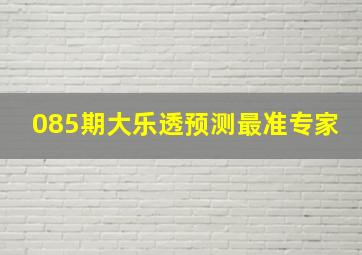 085期大乐透预测最准专家